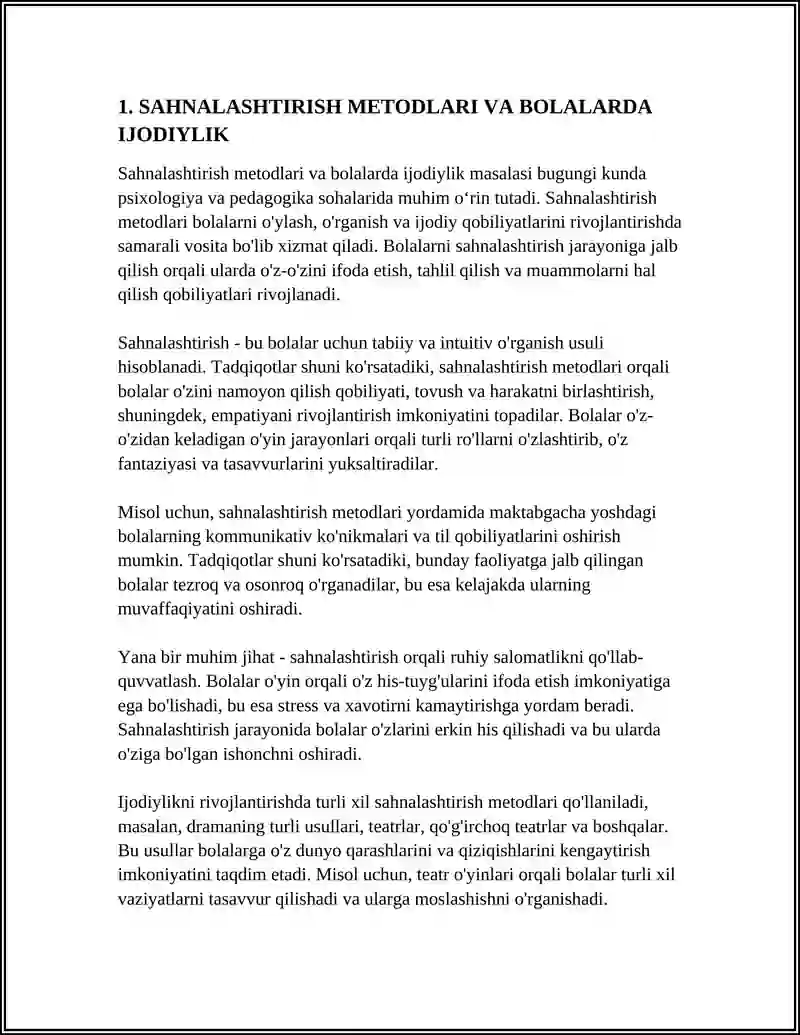 1. SAHNALASHTIRISH METODLARI VA BOLALARDA IJODIYLIK

Sahnalashtirish metodlari va bolalarda ijodiylik masalasi bugungi kunda psixologiya va pedagogika sohalarida muhim o'rin tutadi. Sahnalashtirish metodlari bolalarni o'ylash, o'rganish va ijodiy qobiliyatlarini rivojlantirishda samarali vosita bo'lib xizmat qiladi. Bolalarni sahnalashtirish jarayoniga jalb qilish orqali ularda o'z-o'zini ifoda etish, tahlil qilish va muammolarni hal qilish qobiliyatlari rivojlanadi.

Sahnalashtirish - bu bolalar uchun tabiiy va intuitiv o'rganish usuli hisoblanadi. Tadqiqotlar shuni ko'rsatadiki, sahnalashtirish metodlari orqali bolalar o'zini namoyon qilish qobiliyati, tovush va harakatni birlashtirish, shuningdek, empatiyani rivojlantirish imkoniyatini topadilar. Bolalar o'z-o'zidan keladigan o'yin jarayonlari orqali turli ro'llarni o'zlashtirib, o'z fantaziyasi va tasavvurlarini yuksaltiradilar.

Misol uchun, sahnalashtirish metodlari yordamida maktabgacha yoshdagi bolalarning kommunikativ ko'nikmalari va til qobiliyatlarini oshirish mumkin. Tadqiqotlar shuni ko'rsatadiki, bunday faoliyatga jalb qilingan bolalar tezroq va osonroq o'rganadilar, bu esa kelajakda ularning muvaffaqiyatini oshiradi.

Yana bir muhim jihat - sahnalashtirish orqali ruhiy salomatlikni qo'llab-quvvatlash. Bolalar o'yin orqali o'z his-tuyg'ularini ifoda etish imkoniyatiga ega bo'lishadi, bu esa stress va xavotirni kamaytirishga yordam beradi. Sahnalashtirish jarayonida bolalar o'zlarini erkin his qilishadi va bu ularda o'ziga bo'lgan ishonchni oshiradi.

Ijodiylikni rivojlantirishda turli xil sahnalashtirish metodlari qo'llaniladi, masalan, dramaning turli usullari, teatrlar, qo'g'irchoq teatrlar va boshqalar. Bu usullar bolalarga o'z dunyo qarashlarini va qiziqishlarini kengaytirish imkoniyatini taqdim etadi. Misol uchun, teatr o'yinlari orqali bolalar turli xil vaziyatlarni tasavvur qilishadi va ularga moslashishni o'rganishadi.